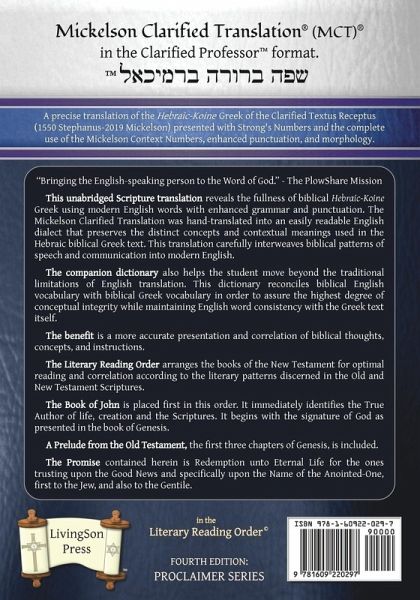 Mickelson Clarified Translation® (MCT)®
in the Clarified Professor™ format.
שפה ברורה ברמיכאל™

A precise translation of the Hebraic-Koine Greek of the Clarified Textus Receptus (1550 Stephanus-2019 Mickelson) presented with Strong's Numbers and the complete use of the Mickelson Context Numbers, enhanced punctuation, and morphology.

"Bringing the English-speaking person to the Word of God." - The PlowShare Mission

This unabridged Scripture translation reveals the fullness of biblical Hebraic-Koine Greek using modern English words with enhanced grammar and punctuation. The Mickelson Clarified Translation was hand-translated into an easily readable English dialect that preserves the distinct concepts and contextual meanings used in the Hebraic biblical Greek text. This translation carefully interweaves biblical patterns of speech and communication into modern English.

The companion dictionary also helps the student move beyond the traditional limitations of English translation. This dictionary reconciles biblical English vocabulary with biblical Greek vocabulary in order to assure the highest degree of conceptual integrity while maintaining English word consistency with the Greek text itself.

The benefit is a more accurate presentation and correlation of biblical thoughts, concepts, and instructions.

The Literary Reading Order arranges the books of the New Testament for optimal reading and correlation according to the literary patterns discerned in the Old and New Testament Scriptures.

The Book of John is placed first in this order. It immediately identifies the True Author of life, creation and the Scriptures. It begins with the signature of God as presented in the book of Genesis.

A Prelude from the Old Testament, the first three chapters of Genesis, is included.

The Promise contained herein is Redemption unto Eternal Life for the ones trusting upon the Good News and specifically upon the Name of the Anointed-One, first to the Jew, and also to the Gentile.

LivingSon Press

in the
Literary Reading Order©

FOURTH EDITION:
PROCLAIMER SERIES

ISBN 978-1-60922-029-7
90000
9 781609 220297